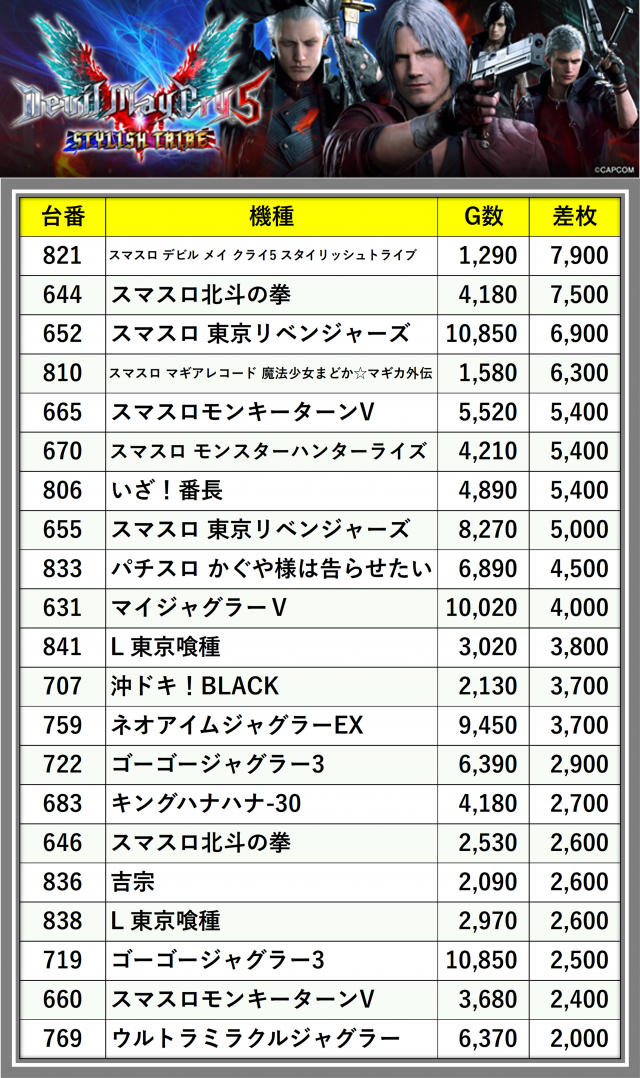 Devil May Cry 5
STYLISH TRIBE

©CAPCOM

| 台番 | 機種 | G数 | 差枚 |
|---|---|---|---|
| 821 | スマスロ デビル メイ クライ5 スタイリッシュトライブ | 1,290 | 7,900 |
| 644 | スマスロ北斗の拳 | 4,180 | 7,500 |
| 652 | スマスロ 東京リベンジャーズ | 10,850 | 6,900 |
| 810 | スマスロ マギアレコード 魔法少女まどか☆マギカ外伝 | 1,580 | 6,300 |
| 665 | スマスロモンキーターンV | 5,520 | 5,400 |
| 670 | スマスロ モンスターハンターライズ | 4,210 | 5,400 |
| 806 | いざ！番長 | 4,890 | 5,400 |
| 655 | スマスロ 東京リベンジャーズ | 8,270 | 5,000 |
| 833 | パチスロ かぐや様は告らせたい | 6,890 | 4,500 |
| 631 | マイジャグラーV | 10,020 | 4,000 |
| 841 | L 東京喰種 | 3,020 | 3,800 |
| 707 | 沖ドキ！BLACK | 2,130 | 3,700 |
| 759 | ネオアイムジャグラーEX | 9,450 | 3,700 |
| 722 | ゴーゴージャグラー3 | 6,390 | 2,900 |
| 683 | キングハナハナ-30 | 4,180 | 2,700 |
| 646 | スマスロ北斗の拳 | 2,530 | 2,600 |
| 836 | 吉宗 | 2,090 | 2,600 |
| 838 | L 東京喰種 | 2,970 | 2,600 |
| 719 | ゴーゴージャグラー3 | 10,850 | 2,500 |
| 660 | スマスロモンキーターンV | 3,680 | 2,400 |
| 769 | ウルトラミラクルジャグラー | 6,370 | 2,000 |